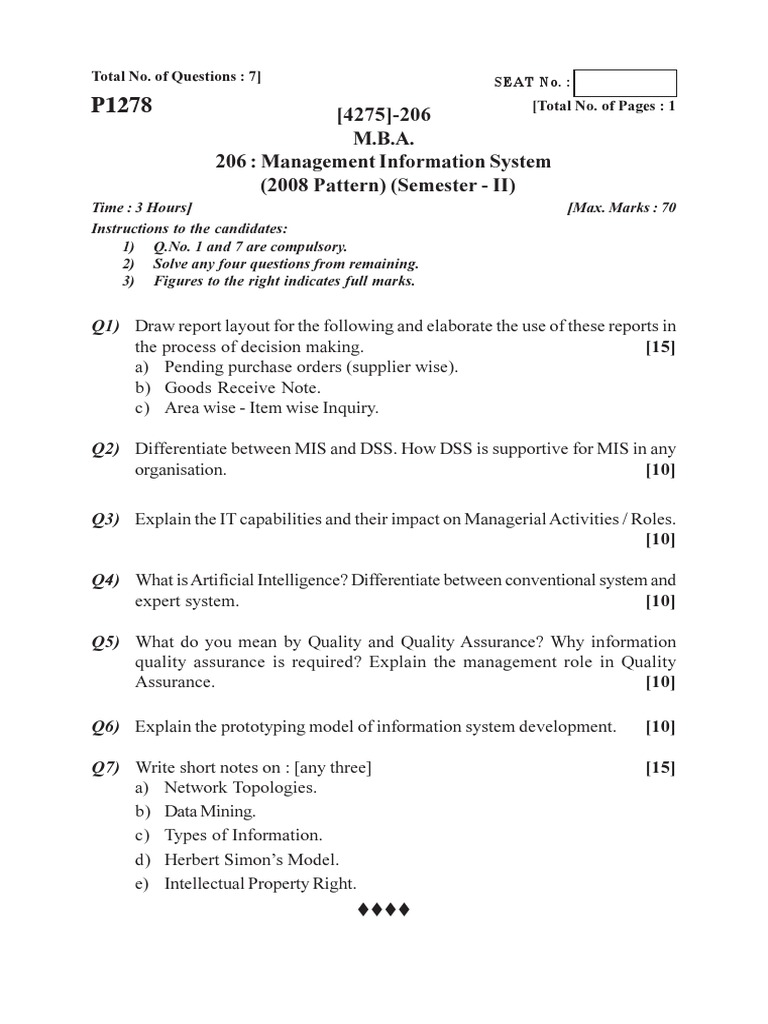 Total No. of Questions : 7]

SEAT No. :

P1278

[Total No. of Pages : 1

[4275]-206
M.B.A.
206 : Management Information System
(2008 Pattern) (Semester - II)

Time : 3 Hours] [Max. Marks : 70

Instructions to the candidates:
1) Q.No. 1 and 7 are compulsory.
2) Solve any four questions from remaining.
3) Figures to the right indicates full marks.

Q1) Draw report layout for the following and elaborate the use of these reports in the process of decision making. [15]
a) Pending purchase orders (supplier wise).
b) Goods Receive Note.
c) Area wise - Item wise Inquiry.

Q2) Differentiate between MIS and DSS. How DSS is supportive for MIS in any organisation. [10]

Q3) Explain the IT capabilities and their impact on Managerial Activities / Roles. [10]

Q4) What is Artificial Intelligence? Differentiate between conventional system and expert system. [10]

Q5) What do you mean by Quality and Quality Assurance? Why information quality assurance is required? Explain the management role in Quality Assurance. [10]

Q6) Explain the prototyping model of information system development. [10]

Q7) Write short notes on : [any three] [15]
a) Network Topologies.
b) Data Mining.
c) Types of Information.
d) Herbert Simon's Model.
e) Intellectual Property Right.

♦♦♦♦